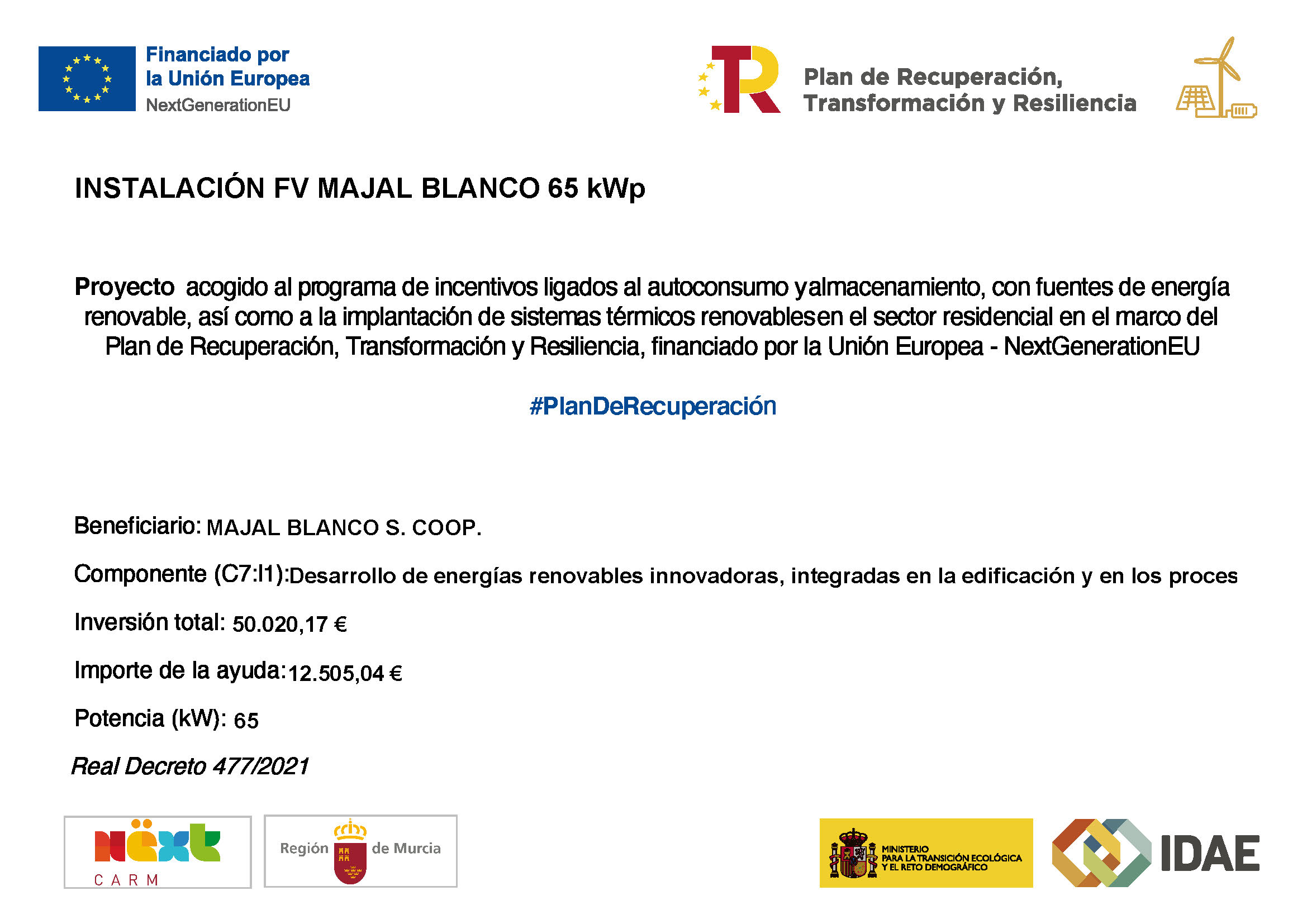 Financiado por
la Unión Europea
NextGenerationEU

Plan de Recuperación,
Transformación y Resiliencia

INSTALACIÓN FV MAJAL BLANCO 65 kWp

Proyecto acogido al programa de incentivos ligados al autoconsumo yalmacenamiento, con fuentes de energía renovable, así como a la implantación de sistemas térmicos renovablesen el sector residencial en el marco del Plan de Recuperación, Transformación y Resiliencia, financiado por la Unión Europea - NextGenerationEU

#PlanDeRecuperación

Beneficiario: MAJAL BLANCO S. COOP.

Componente (C7:I1):Desarrollo de energías renovables innovadoras, integradas en la edificación y en los proces

Inversión total: 50.020,17 €

Importe de la ayuda:12.505,04 €

Potencia (kW): 65

Real Decreto 477/2021

next
CARM

Región de Murcia

MINISTERIO
PARA LA TRANSICIÓN ECOLÓGICA
Y EL RETO DEMOGRÁFICO

IDAE